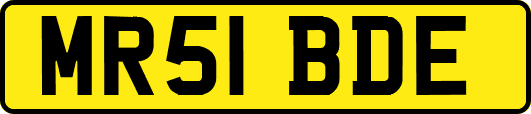 MR51 BDE